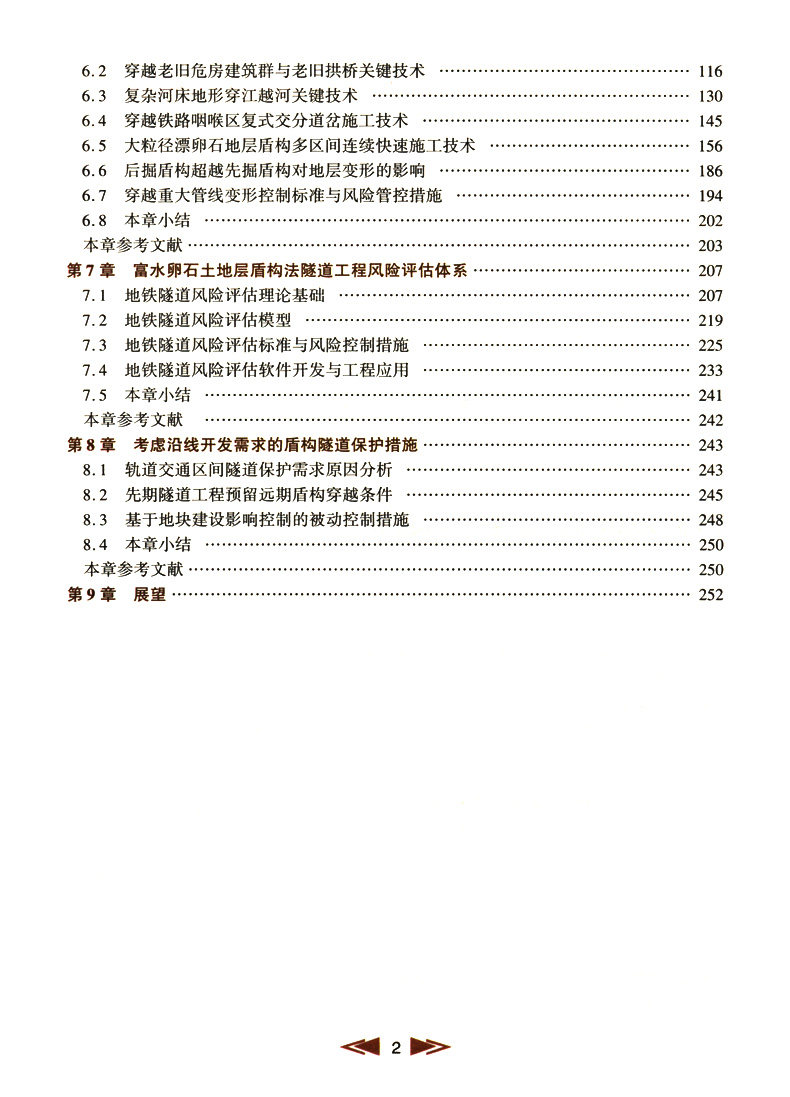 6.2 穿越老旧危房建筑群与老旧拱桥关键技术 …… 116
6.3 复杂河床地形穿江越河关键技术 …… 130
6.4 穿越铁路咽喉区复式交分道岔施工技术 …… 145
6.5 大粒径漂卵石地层盾构多区间连续快速施工技术 …… 156
6.6 后掘盾构超越先掘盾构对地层变形的影响 …… 186
6.7 穿越重大管线变形控制标准与风险管控措施 …… 194
6.8 本章小结 …… 202
本章参考文献 …… 203
第7章 富水卵石土地层盾构法隧道工程风险评估体系 …… 207
7.1 地铁隧道风险评估理论基础 …… 207
7.2 地铁隧道风险评估模型 …… 219
7.3 地铁隧道风险评估标准与风险控制措施 …… 225
7.4 地铁隧道风险评估软件开发与工程应用 …… 233
7.5 本章小结 …… 241
本章参考文献 …… 242
第8章 考虑沿线开发需求的盾构隧道保护措施 …… 243
8.1 轨道交通区间隧道保护需求原因分析 …… 243
8.2 先期隧道工程预留远期盾构穿越条件 …… 245
8.3 基于地块建设影响控制的被动控制措施 …… 248
8.4 本章小结 …… 250
本章参考文献 …… 250
第9章 展望 …… 252

2